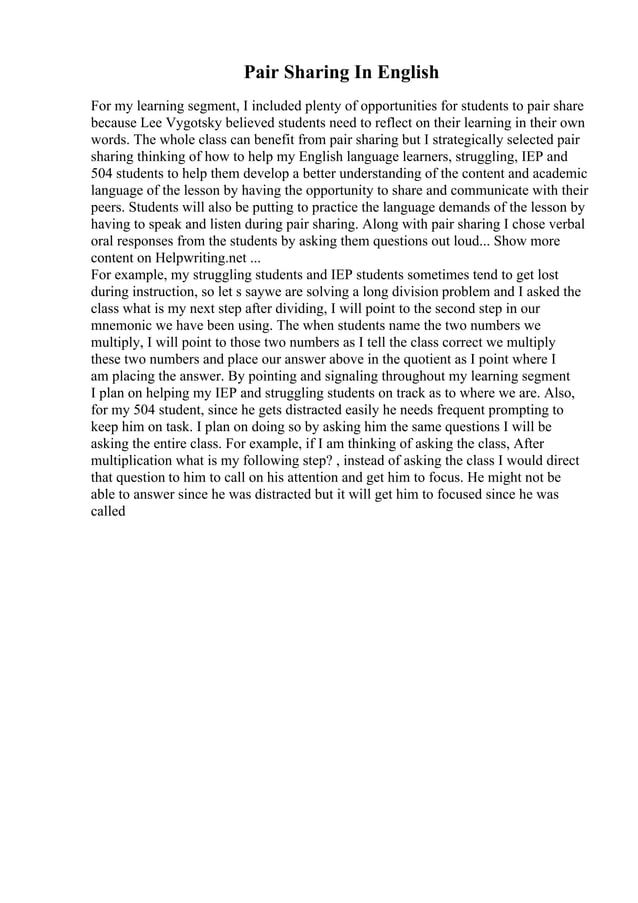 Pair Sharing In English

For my learning segment, I included plenty of opportunities for students to pair share because Lee Vygotsky believed students need to reflect on their learning in their own words. The whole class can benefit from pair sharing but I strategically selected pair sharing thinking of how to help my English language learners, struggling, IEP and 504 students to help them develop a better understanding of the content and academic language of the lesson by having the opportunity to share and communicate with their peers. Students will also be putting to practice the language demands of the lesson by having to speak and listen during pair sharing. Along with pair sharing I chose verbal oral responses from the students by asking them questions out loud... Show more content on Helpwriting.net ...

For example, my struggling students and IEP students sometimes tend to get lost during instruction, so let s saywe are solving a long division problem and I asked the class what is my next step after dividing, I will point to the second step in our mnemonic we have been using. The when students name the two numbers we multiply, I will point to those two numbers as I tell the class correct we multiply these two numbers and place our answer above in the quotient as I point where I am placing the answer. By pointing and signaling throughout my learning segment I plan on helping my IEP and struggling students on track as to where we are. Also, for my 504 student, since he gets distracted easily he needs frequent prompting to keep him on task. I plan on doing so by asking him the same questions I will be asking the entire class. For example, if I am thinking of asking the class, After multiplication what is my following step? , instead of asking the class I would direct that question to him to call on his attention and get him to focus. He might not be able to answer since he was distracted but it will get him to focused since he was called